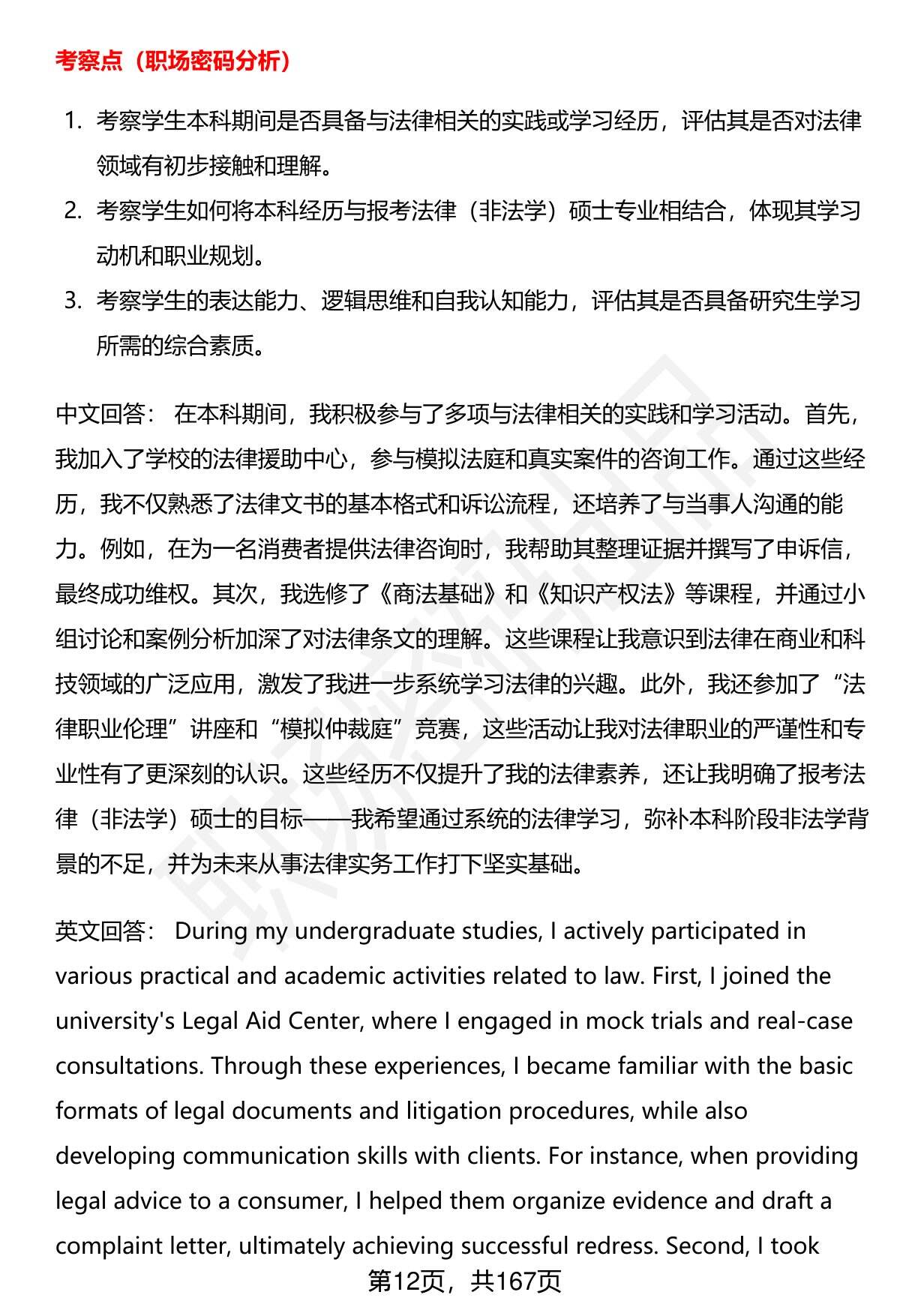 考察点（职场密码分析）

1. 考察学生本科期间是否具备与法律相关的实践或学习经历，评估其是否对法律领域有初步接触和理解。
2. 考察学生如何将本科经历与报考法律（非法学）硕士专业相结合，体现其学习动机和职业规划。
3. 考察学生的表达能力、逻辑思维和自我认知能力，评估其是否具备研究生学习所需的综合素质。

中文回答： 在本科期间，我积极参与了多项与法律相关的实践和学习活动。首先，我加入了学校的法律援助中心，参与模拟法庭和真实案件的咨询工作。通过这些经历，我不仅熟悉了法律文书的基本格式和诉讼流程，还培养了与当事人沟通的能力。例如，在为一名消费者提供法律咨询时，我帮助其整理证据并撰写了申诉信，最终成功维权。其次，我选修了《商法基础》和《知识产权法》等课程，并通过小组讨论和案例分析加深了对法律条文的理解。这些课程让我意识到法律在商业和科技领域的广泛应用，激发了我进一步系统学习法律的兴趣。此外，我还参加了“法律职业伦理”讲座和“模拟仲裁庭”竞赛，这些活动让我对法律职业的严谨性和专业性有了更深刻的认识。这些经历不仅提升了我的法律素养，还让我明确了报考法律（非法学）硕士的目标——我希望通过系统的法律学习，弥补本科阶段非法学背景的不足，并为未来从事法律实务工作打下坚实基础。

英文回答： During my undergraduate studies, I actively participated in various practical and academic activities related to law. First, I joined the university's Legal Aid Center, where I engaged in mock trials and real-case consultations. Through these experiences, I became familiar with the basic formats of legal documents and litigation procedures, while also developing communication skills with clients. For instance, when providing legal advice to a consumer, I helped them organize evidence and draft a complaint letter, ultimately achieving successful redress. Second, I took

第12页，共167页